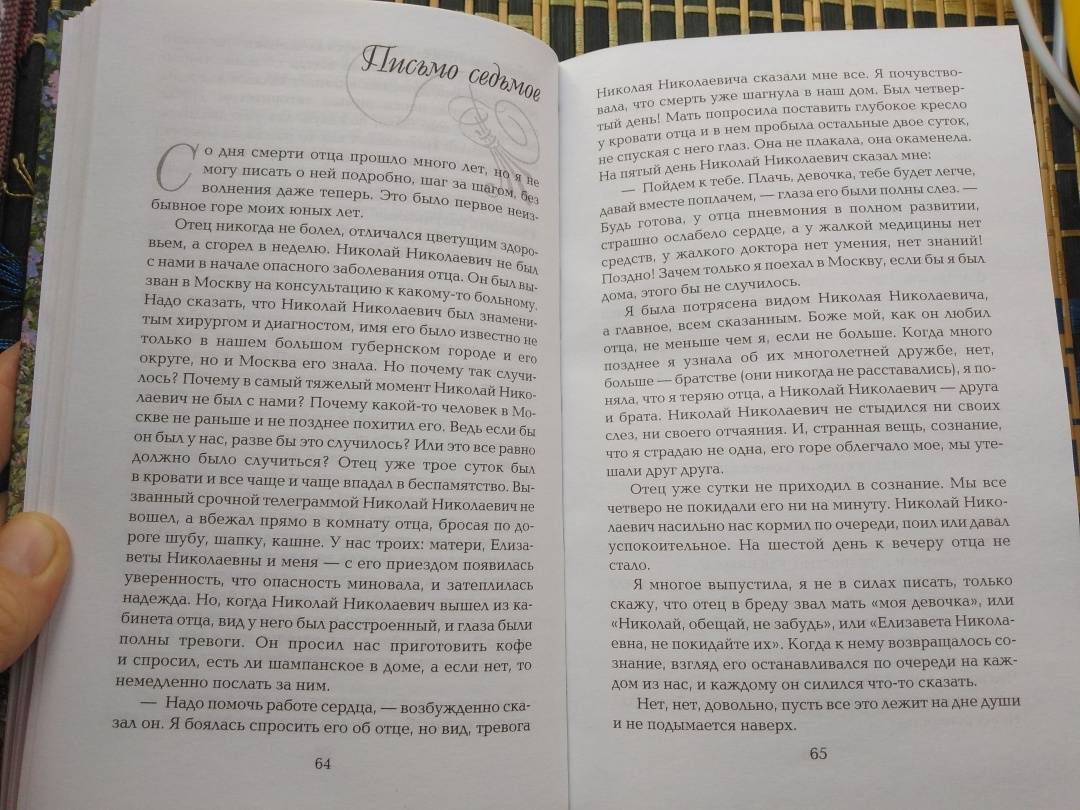 Письмо седьмое

Со дня смерти отца прошло много лет, но я не могу писать о ней подробно, шаг за шагом, без волнения даже теперь. Это было первое неизбывное горе моих юных лет.

Отец никогда не болел, отличался цветущим здоровьем, а сгорел в неделю. Николай Николаевич не был с нами в начале опасного заболевания отца. Он был вызван в Москву на консультацию к какому-то больному. Надо сказать, что Николай Николаевич был знаменитым хирургом и диагностом, имя его было известно не только в нашем большом губернском городе и его округе, но и Москва его знала. Но почему так случилось? Почему в самый тяжелый момент Николай Николаевич не был с нами? Почему какой-то человек в Москве не раньше и не позднее похитил его. Ведь если бы он был у нас, разве бы это случилось? Или это все равно должно было случиться? Отец уже трое суток был в кровати и все чаще и чаще впадал в беспамятство. Вызванный срочной телеграммой Николай Николаевич не вошел, а вбежал прямо в комнату отца, бросая по дороге шубу, шапку, кашне. У нас троих: матери, Елизаветы Николаевны и меня — с его приездом появилась уверенность, что опасность миновала, и затеплилась надежда. Но, когда Николай Николаевич вышел из кабинета отца, вид у него был расстроенный, и глаза были полны тревоги. Он просил нас приготовить кофе и спросил, есть ли шампанское в доме, а если нет, то немедленно послать за ним.

— Надо помочь работе сердца, — возбужденно сказал он. Я боялась спросить его об отце, но вид, тревога

64

Николая Николаевича сказали мне все. Я почувствовала, что смерть уже шагнула в наш дом. Был четвертый день! Мать попросила поставить глубокое кресло у кровати отца и в нем пробыла остальные двое суток, не спуская с него глаз. Она не плакала, она окаменела. На пятый день Николай Николаевич сказал мне:

— Пойдем к тебе. Плачь, девочка, тебе будет легче, давай вместе поплачем, — глаза его были полны слез. — Будь готова, у отца пневмония в полном развитии, страшно ослабело сердце, а у жалкой медицины нет средств, у жалкого доктора нет умения, нет знаний! Поздно! Зачем только я поехал в Москву, если бы я был дома, этого бы не случилось.

Я была потрясена видом Николая Николаевича, а главное, всем сказанным. Боже мой, как он любил отца, не меньше чем я, если не больше. Когда много позднее я узнала об их многолетней дружбе, нет, больше — братстве (они никогда не расставались), я поняла, что я теряю отца, а Николай Николаевич — друга и брата. Николай Николаевич не стыдился ни своих слез, ни своего отчаяния. И, странная вещь, сознание, что я страдаю не одна, его горе облегчало мое, мы утешали друг друга.

Отец уже сутки не приходил в сознание. Мы все четверо не покидали его ни на минуту. Николай Николаевич насильно нас кормил по очереди, поил или давал успокоительное. На шестой день к вечеру отца не стало.

Я многое выпустила, я не в силах писать, только скажу, что отец в бреду звал мать «моя девочка», или «Николай, обещай, не забудь», или «Елизавета Николаевна, не покидайте их». Когда к нему возвращалось сознание, взгляд его останавливался по очереди на каждом из нас, и каждому он силился что-то сказать.

Нет, нет, довольно, пусть все это лежит на дне души и не подымается наверх.

65